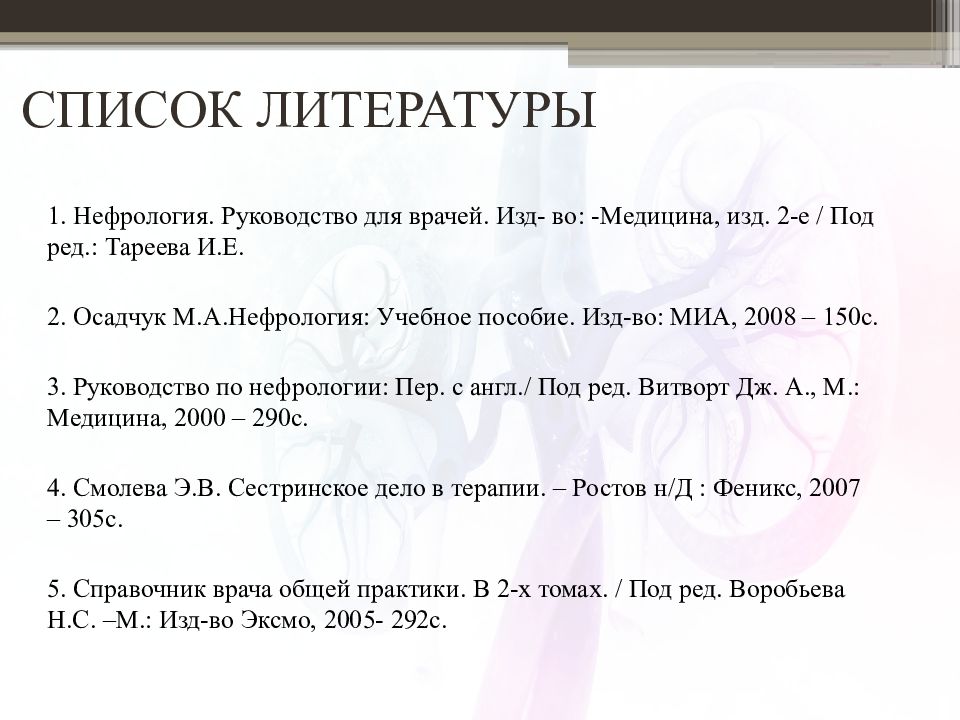 СПИСОК ЛИТЕРАТУРЫ

1. Нефрология. Руководство для врачей. Изд- во: -Медицина, изд. 2-е / Под ред.: Тареева И.Е.

2. Осадчук М.А.Нефрология: Учебное пособие. Изд-во: МИА, 2008 – 150с.

3. Руководство по нефрологии: Пер. с англ./ Под ред. Витворт Дж. А., М.: Медицина, 2000 – 290с.

4. Смолева Э.В. Сестринское дело в терапии. – Ростов н/Д : Феникс, 2007 – 305с.

5. Справочник врача общей практики. В 2-х томах. / Под ред. Воробьева Н.С. –М.: Изд-во Эксмо, 2005- 292с.